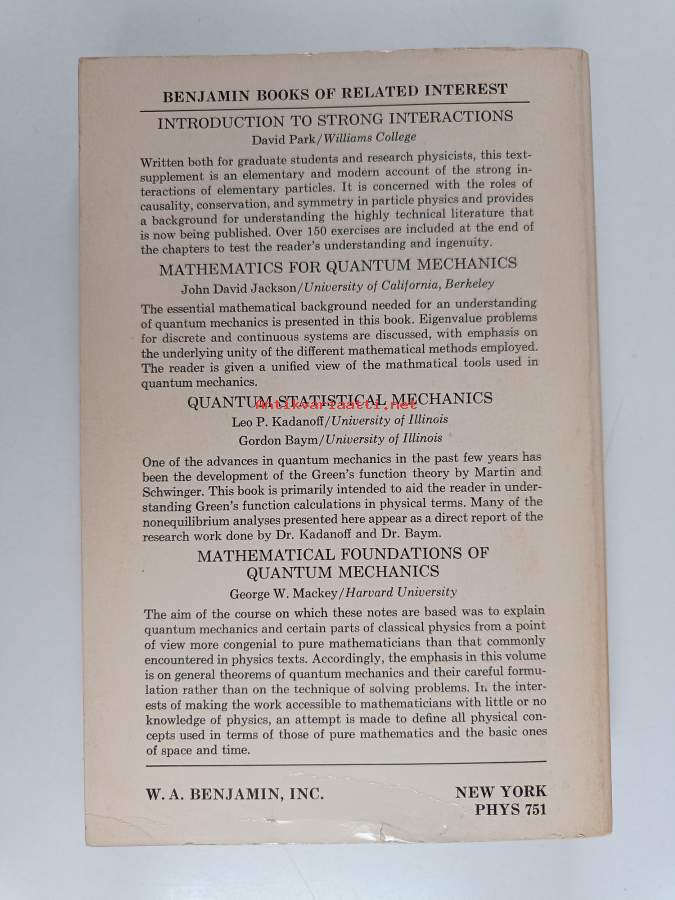 BENJAMIN BOOKS OF RELATED INTEREST

INTRODUCTION TO STRONG INTERACTIONS
David Park/Williams College

Written both for graduate students and research physicists, this text-supplement is an elementary and modern account of the strong interactions of elementary particles. It is concerned with the roles of causality, conservation, and symmetry in particle physics and provides a background for understanding the highly technical literature that is now being published. Over 150 exercises are included at the end of the chapters to test the reader's understanding and ingenuity.

MATHEMATICS FOR QUANTUM MECHANICS
John David Jackson/University of California, Berkeley

The essential mathematical background needed for an understanding of quantum mechanics is presented in this book. Eigenvalue problems for discrete and continuous systems are discussed, with emphasis on the underlying unity of the different mathematical methods employed. The reader is given a unified view of the mathmatical tools used in quantum mechanics.

QUANTUM STATISTICAL MECHANICS
antikvariaatti.net
Leo P. Kadanoff/University of Illinois
Gordon Baym/University of Illinois

One of the advances in quantum mechanics in the past few years has been the development of the Green's function theory by Martin and Schwinger. This book is primarily intended to aid the reader in understanding Green's function calculations in physical terms. Many of the nonequilibrium analyses presented here appear as a direct report of the research work done by Dr. Kadanoff and Dr. Baym.

MATHEMATICAL FOUNDATIONS OF QUANTUM MECHANICS
George W. Mackey/Harvard University

The aim of the course on which these notes are based was to explain quantum mechanics and certain parts of classical physics from a point of view more congenial to pure mathematicians than that commonly encountered in physics texts. Accordingly, the emphasis in this volume is on general theorems of quantum mechanics and their careful formulation rather than on the technique of solving problems. In the interests of making the work accessible to mathematicians with little or no knowledge of physics, an attempt is made to define all physical concepts used in terms of those of pure mathematics and the basic ones of space and time.

W. A. BENJAMIN, INC.
NEW YORK
PHYS 751